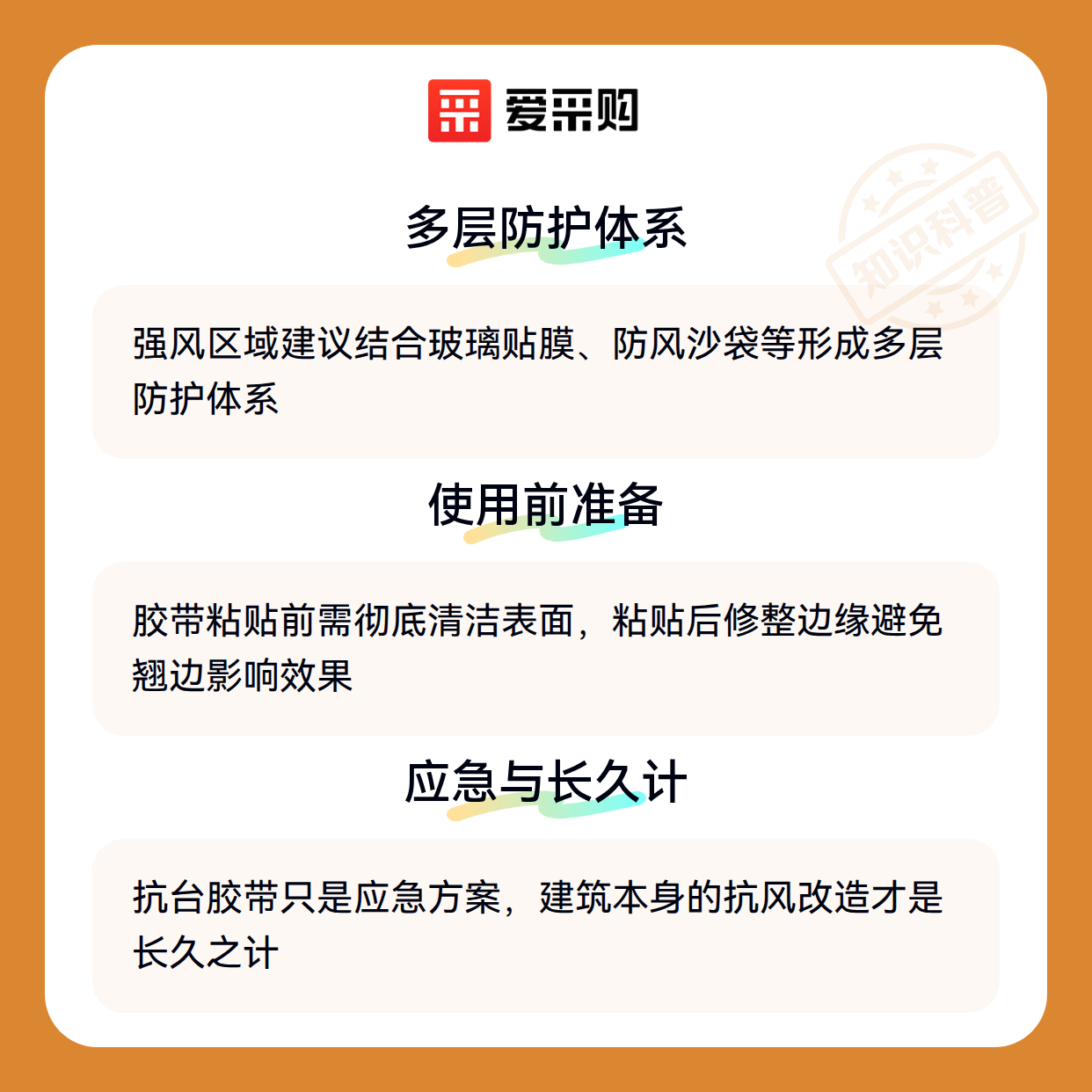 爱采购

多层防护体系

强风区域建议结合玻璃贴膜、防风沙袋等形成多层防护体系

使用前准备

胶带粘贴前需彻底清洁表面，粘贴后修整边缘避免翘边影响效果

应急与长久计

抗台胶带只是应急方案，建筑本身的抗风改造才是长久之计

知识科普